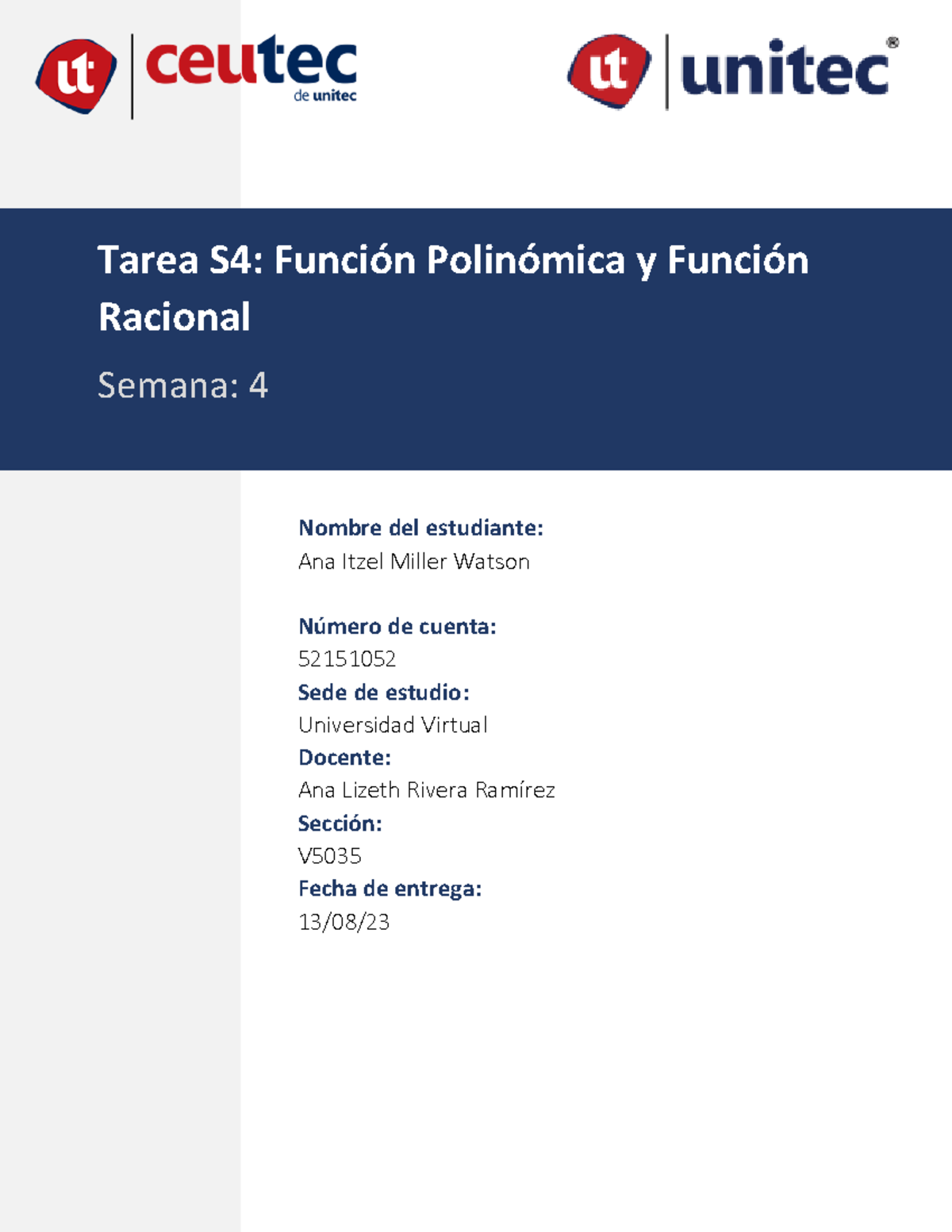 ut ceutec de unitec

ut unitec®

Tarea S4: Función Polinómica y Función Racional

Semana: 4

Nombre del estudiante:
Ana Itzel Miller Watson

Número de cuenta:
52151052
Sede de estudio:
Universidad Virtual
Docente:
Ana Lizeth Rivera Ramírez
Sección:
V5035
Fecha de entrega:
13/08/23